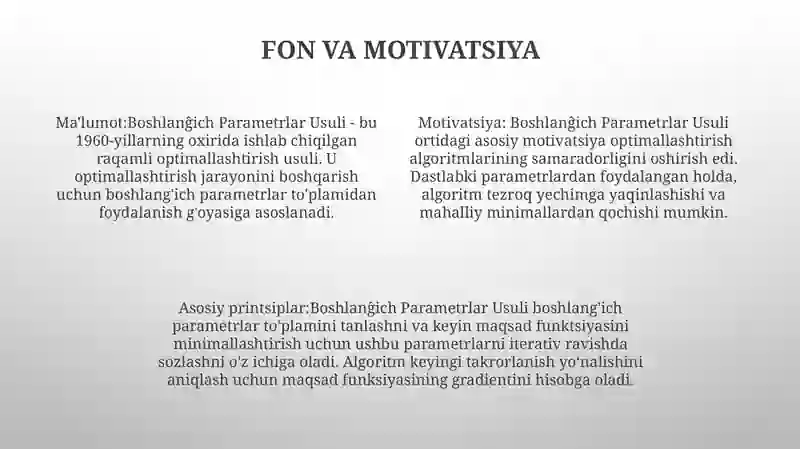 FON VA MOTIVATSIYA

Ma'lumot:Boshlanĝich Parametrlar Usuli - bu 1960-yillarning oxirida ishlab chiqilgan raqamli optimallashtirish usuli. U optimallashtirish jarayonini boshqarish uchun boshlang'ich parametrlar to'plamidan foydalanish g'oyasiga asoslanadi.

Motivatsiya: Boshlanĝich Parametrlar Usuli ortidagi asosiy motivatsiya optimallashtirish algoritmlarining samaradorligini oshirish edi. Dastlabki parametrlardan foydalangan holda, algoritm tezroq yechimga yaqinlashishi va mahalliy minimallardan qochishi mumkin.

Asosiy printsiplar:Boshlanĝich Parametrlar Usuli boshlang'ich parametrlar to'plamini tanlashni va keyin maqsad funktsiyasini minimallashtirish uchun ushbu parametrlarni iterativ ravishda sozlashni o'z ichiga oladi. Algoritm keyingi takrorlanish yo'nalishini aniqlash uchun maqsad funksiyasining gradientini hisobga oladi.